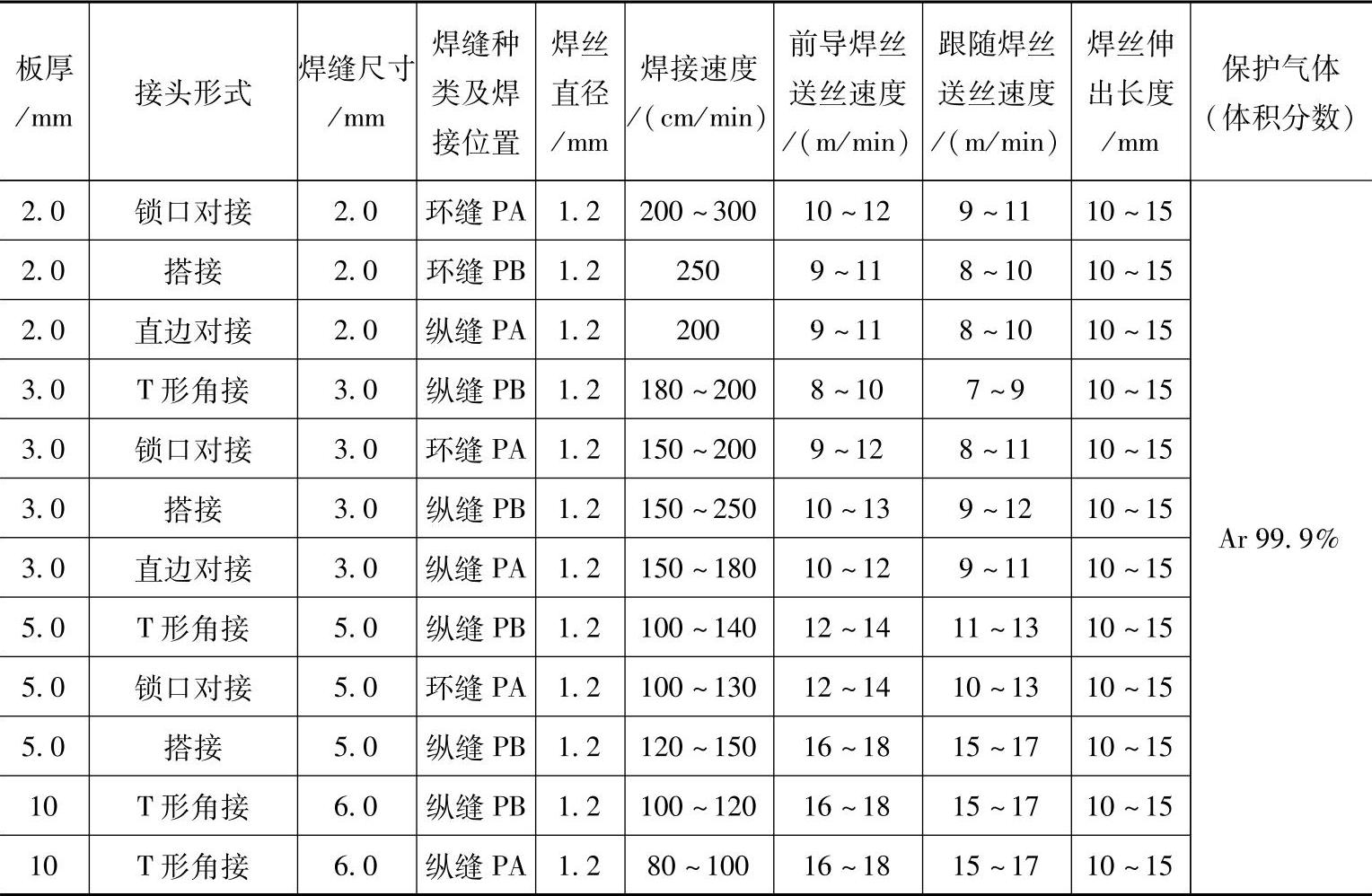 | 板厚/mm | 接头形式 | 焊缝尺寸/mm | 焊缝种类及焊接位置 | 焊丝直径/mm | 焊接速度/(cm/min) | 前导焊丝送丝速度/(m/min) | 跟随焊丝送丝速度/(m/min) | 焊丝伸出长度/mm | 保护气体(体积分数) |
|---|---|---|---|---|---|---|---|---|---|
| 2.0 | 锁口对接 | 2.0 | 环缝PA | 1.2 | 200~300 | 10~12 | 9~11 | 10~15 | Ar 99.9% |
| 2.0 | 搭接 | 2.0 | 环缝PB | 1.2 | 250 | 9~11 | 8~10 | 10~15 | |
| 2.0 | 直边对接 | 2.0 | 纵缝PA | 1.2 | 200 | 9~11 | 8~10 | 10~15 | |
| 3.0 | T形角接 | 3.0 | 纵缝PB | 1.2 | 180~200 | 8~10 | 7~9 | 10~15 | |
| 3.0 | 锁口对接 | 3.0 | 环缝PA | 1.2 | 150~200 | 9~12 | 8~11 | 10~15 | |
| 3.0 | 搭接 | 3.0 | 纵缝PB | 1.2 | 150~250 | 10~13 | 9~12 | 10~15 | |
| 3.0 | 直边对接 | 3.0 | 纵缝PA | 1.2 | 150~180 | 10~12 | 9~11 | 10~15 | |
| 5.0 | T形角接 | 5.0 | 纵缝PB | 1.2 | 100~140 | 12~14 | 11~13 | 10~15 | |
| 5.0 | 锁口对接 | 5.0 | 环缝PA | 1.2 | 100~130 | 12~14 | 10~13 | 10~15 | |
| 5.0 | 搭接 | 5.0 | 纵缝PB | 1.2 | 120~150 | 16~18 | 15~17 | 10~15 | |
| 10 | T形角接 | 6.0 | 纵缝PB | 1.2 | 100~120 | 16~18 | 15~17 | 10~15 | |
| 10 | T形角接 | 6.0 | 纵缝PA | 1.2 | 80~100 | 16~18 | 15~17 | 10~15 | |